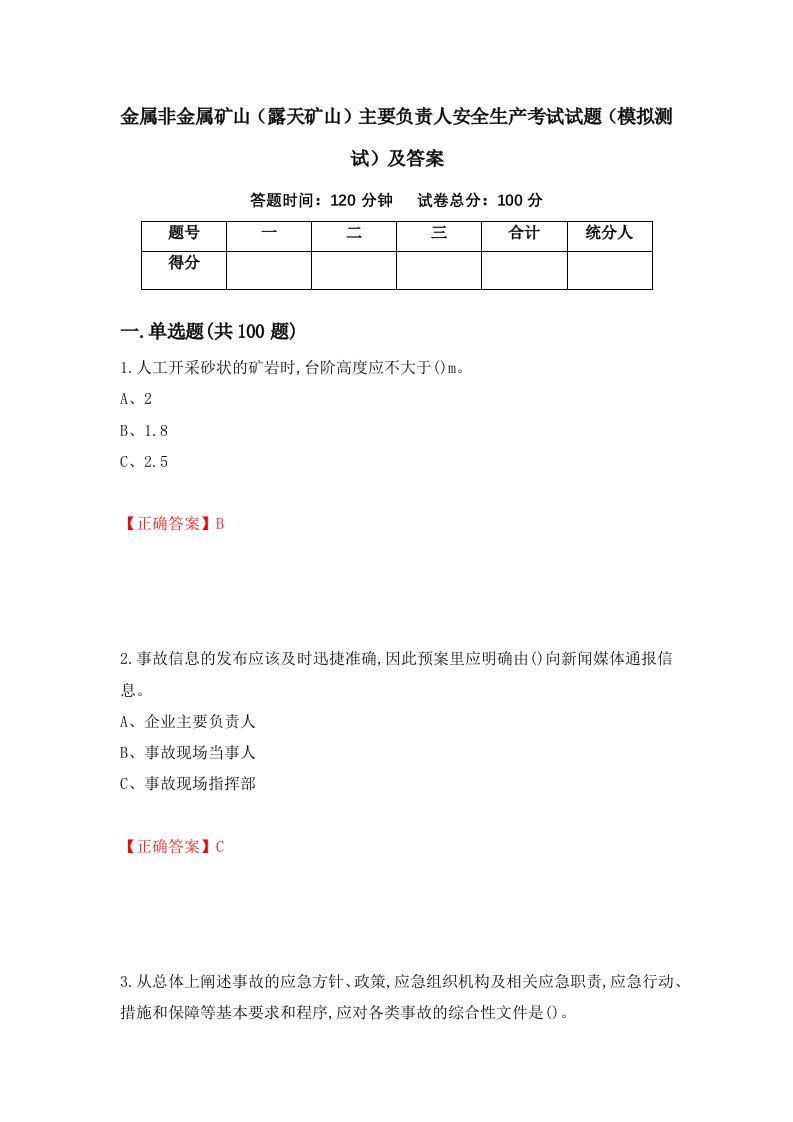 金属非金属矿山（露天矿山）主要负责人安全生产考试试题（模拟测试）及答案

答题时间：120 分钟　　试卷总分：100 分

| 题号 | 一 | 二 | 三 | 合计 | 统分人 |
|---|---|---|---|---|---|
| 得分 | | | | | |

一.单选题(共 100 题)

1.人工开采砂状的矿岩时,台阶高度应不大于()m。

A、2

B、1.8

C、2.5

【正确答案】B

2.事故信息的发布应该及时迅捷准确,因此预案里应明确由()向新闻媒体通报信息。

A、企业主要负责人

B、事故现场当事人

C、事故现场指挥部

【正确答案】C

3.从总体上阐述事故的应急方针、政策,应急组织机构及相关应急职责,应急行动、措施和保障等基本要求和程序,应对各类事故的综合性文件是()。